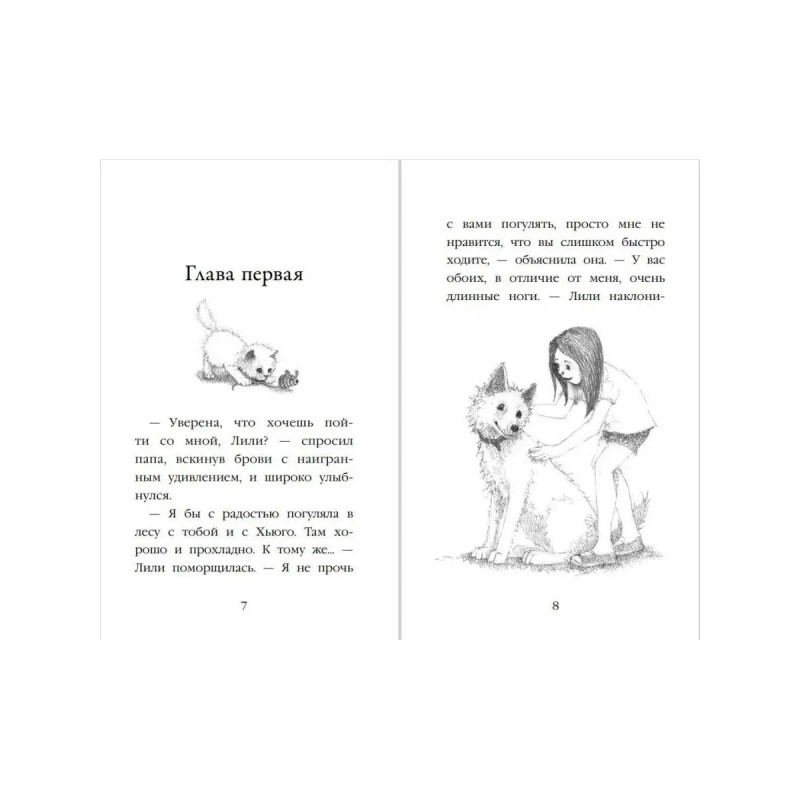 Глава первая

— Уверена, что хочешь пойти со мной, Лили? — спросил папа, вскинув брови с наигранным удивлением, и широко улыбнулся.

— Я бы с радостью погуляла в лесу с тобой и с Хьюго. Там хорошо и прохладно. К тому же... — Лили поморщилась. — Я не прочь

7

с вами погулять, просто мне не нравится, что вы слишком быстро ходите, — объяснила она. — У вас обоих, в отличие от меня, очень длинные ноги. — Лили наклони-

8